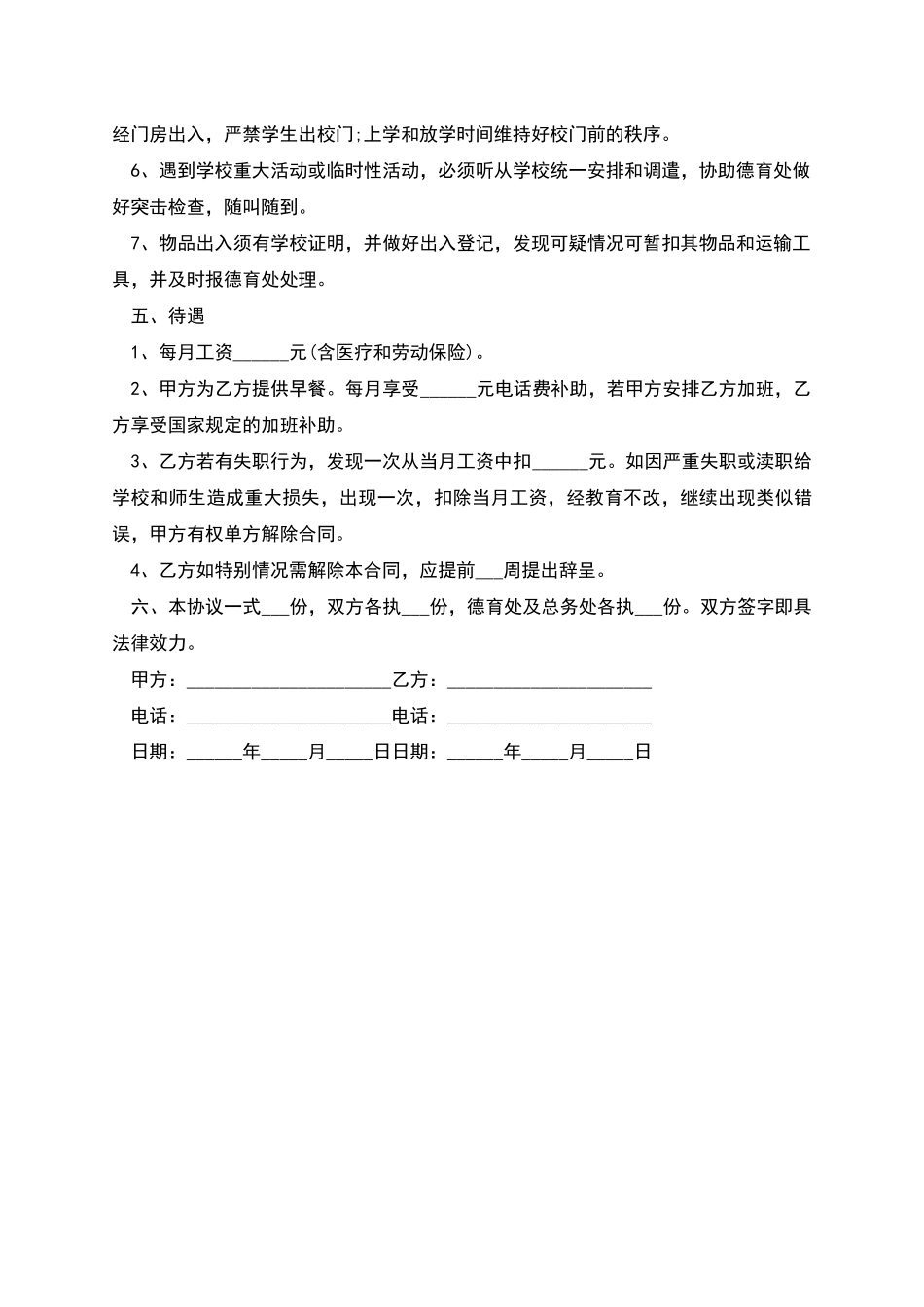 经门房出入，严禁学生出校门;上学和放学时间维持好校门前的秩序。

6、遇到学校重大活动或临时性活动，必须听从学校统一安排和调遣，协助德育处做好突击检查，随叫随到。

7、物品出入须有学校证明，并做好出入登记，发现可疑情况可暂扣其物品和运输工具，并及时报德育处处理。

五、待遇

1、每月工资______元(含医疗和劳动保险)。

2、甲方为乙方提供早餐。每月享受______元电话费补助，若甲方安排乙方加班，乙方享受国家规定的加班补助。

3、乙方若有失职行为，发现一次从当月工资中扣______元。如因严重失职或渎职给学校和师生造成重大损失，出现一次，扣除当月工资，经教育不改，继续出现类似错误，甲方有权单方解除合同。

4、乙方如特别情况需解除本合同，应提前___周提出辞呈。

六、本协议一式___份，双方各执___份，德育处及总务处各执___份。双方签字即具法律效力。

甲方：______________________乙方：______________________

电话：______________________电话：______________________

日期：______年_____月_____日日期：______年_____月_____日